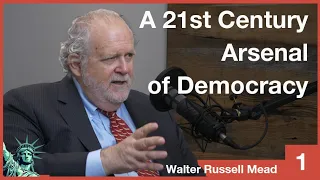 A 21st Century Arsenal of Democracy

Walter Russell Mead

1